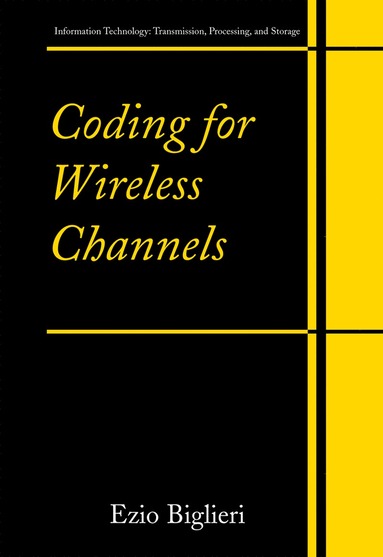 Information Technology: Transmission, Processing, and Storage

Coding for Wireless Channels

Ezio Biglieri